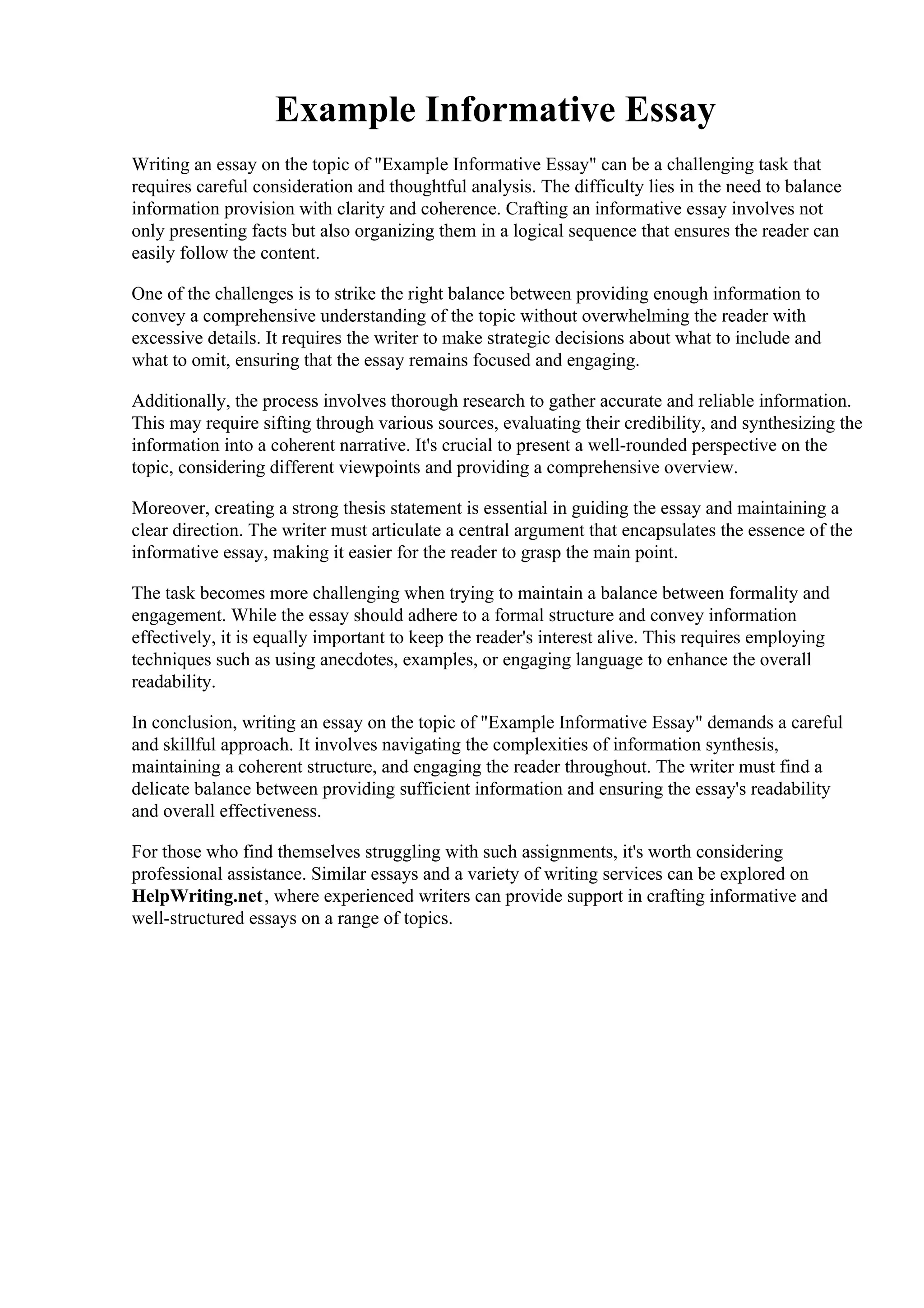 Example Informative Essay

Writing an essay on the topic of "Example Informative Essay" can be a challenging task that requires careful consideration and thoughtful analysis. The difficulty lies in the need to balance information provision with clarity and coherence. Crafting an informative essay involves not only presenting facts but also organizing them in a logical sequence that ensures the reader can easily follow the content.

One of the challenges is to strike the right balance between providing enough information to convey a comprehensive understanding of the topic without overwhelming the reader with excessive details. It requires the writer to make strategic decisions about what to include and what to omit, ensuring that the essay remains focused and engaging.

Additionally, the process involves thorough research to gather accurate and reliable information. This may require sifting through various sources, evaluating their credibility, and synthesizing the information into a coherent narrative. It's crucial to present a well-rounded perspective on the topic, considering different viewpoints and providing a comprehensive overview.

Moreover, creating a strong thesis statement is essential in guiding the essay and maintaining a clear direction. The writer must articulate a central argument that encapsulates the essence of the informative essay, making it easier for the reader to grasp the main point.

The task becomes more challenging when trying to maintain a balance between formality and engagement. While the essay should adhere to a formal structure and convey information effectively, it is equally important to keep the reader's interest alive. This requires employing techniques such as using anecdotes, examples, or engaging language to enhance the overall readability.

In conclusion, writing an essay on the topic of "Example Informative Essay" demands a careful and skillful approach. It involves navigating the complexities of information synthesis, maintaining a coherent structure, and engaging the reader throughout. The writer must find a delicate balance between providing sufficient information and ensuring the essay's readability and overall effectiveness.

For those who find themselves struggling with such assignments, it's worth considering professional assistance. Similar essays and a variety of writing services can be explored on HelpWriting.net, where experienced writers can provide support in crafting informative and well-structured essays on a range of topics.